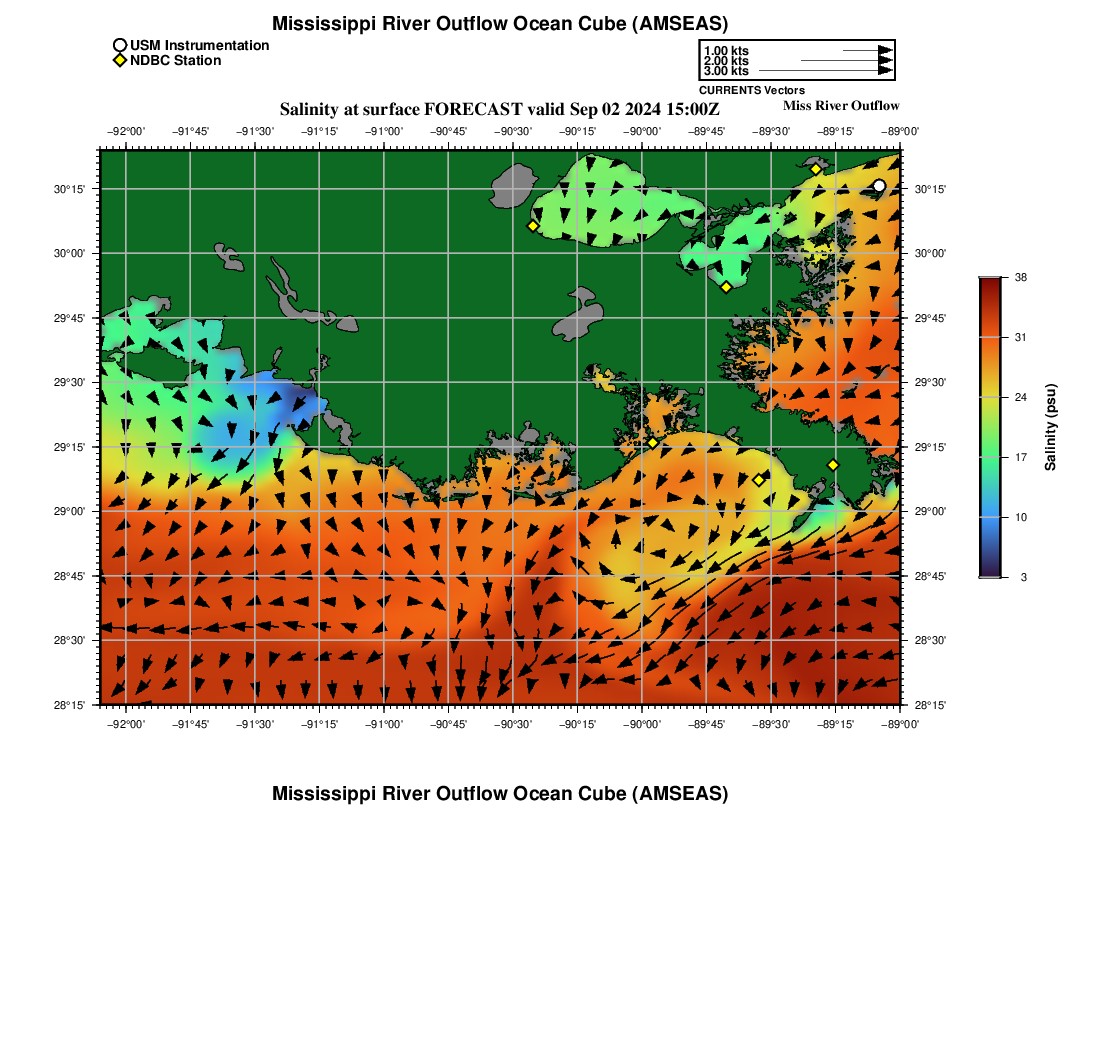 Mississippi River Outflow Ocean Cube (AMSEAS)

USM Instrumentation
NDBC Station

1.00 kts
2.00 kts
3.00 kts
CURRENTS Vectors

Salinity at surface FORECAST valid Sep 02 2024 15:00Z

Miss River Outflow

−92°00' −91°45' −91°30' −91°15' −91°00' −90°45' −90°30' −90°15' −90°00' −89°45' −89°30' −89°15' −89°00'

30°15'
30°00'
29°45'
29°30'
29°15'
29°00'
28°45'
28°30'
28°15'

30°15'
30°00'
29°45'
29°30'
29°15'
29°00'
28°45'
28°30'
28°15'

−92°00' −91°45' −91°30' −91°15' −91°00' −90°45' −90°30' −90°15' −90°00' −89°45' −89°30' −89°15' −89°00'

38
31
24
17
10
3

Salinity (psu)

Mississippi River Outflow Ocean Cube (AMSEAS)